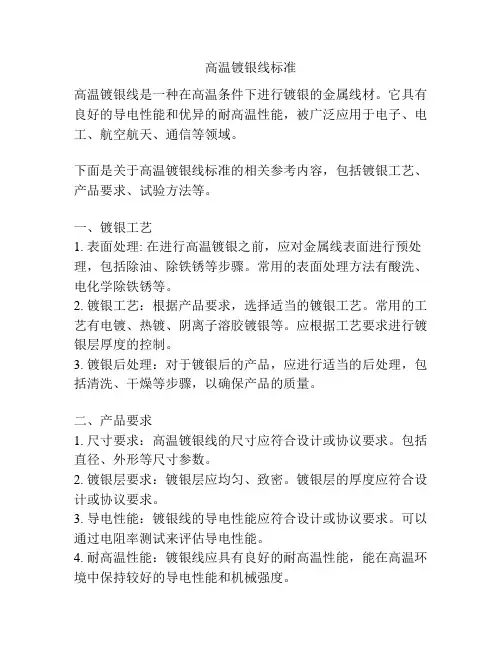 高温镀银线标准

高温镀银线是一种在高温条件下进行镀银的金属线材。它具有良好的导电性能和优异的耐高温性能，被广泛应用于电子、电工、航空航天、通信等领域。

下面是关于高温镀银线标准的相关参考内容，包括镀银工艺、产品要求、试验方法等。

一、镀银工艺
1. 表面处理: 在进行高温镀银之前，应对金属线表面进行预处理，包括除油、除铁锈等步骤。常用的表面处理方法有酸洗、电化学除铁锈等。
2. 镀银工艺：根据产品要求，选择适当的镀银工艺。常用的工艺有电镀、热镀、阴离子溶胶镀银等。应根据工艺要求进行镀银层厚度的控制。
3. 镀银后处理：对于镀银后的产品，应进行适当的后处理，包括清洗、干燥等步骤，以确保产品的质量。

二、产品要求
1. 尺寸要求：高温镀银线的尺寸应符合设计或协议要求。包括直径、外形等尺寸参数。
2. 镀银层要求：镀银层应均匀、致密。镀银层的厚度应符合设计或协议要求。
3. 导电性能：镀银线的导电性能应符合设计或协议要求。可以通过电阻率测试来评估导电性能。
4. 耐高温性能：镀银线应具有良好的耐高温性能，能在高温环境中保持较好的导电性能和机械强度。